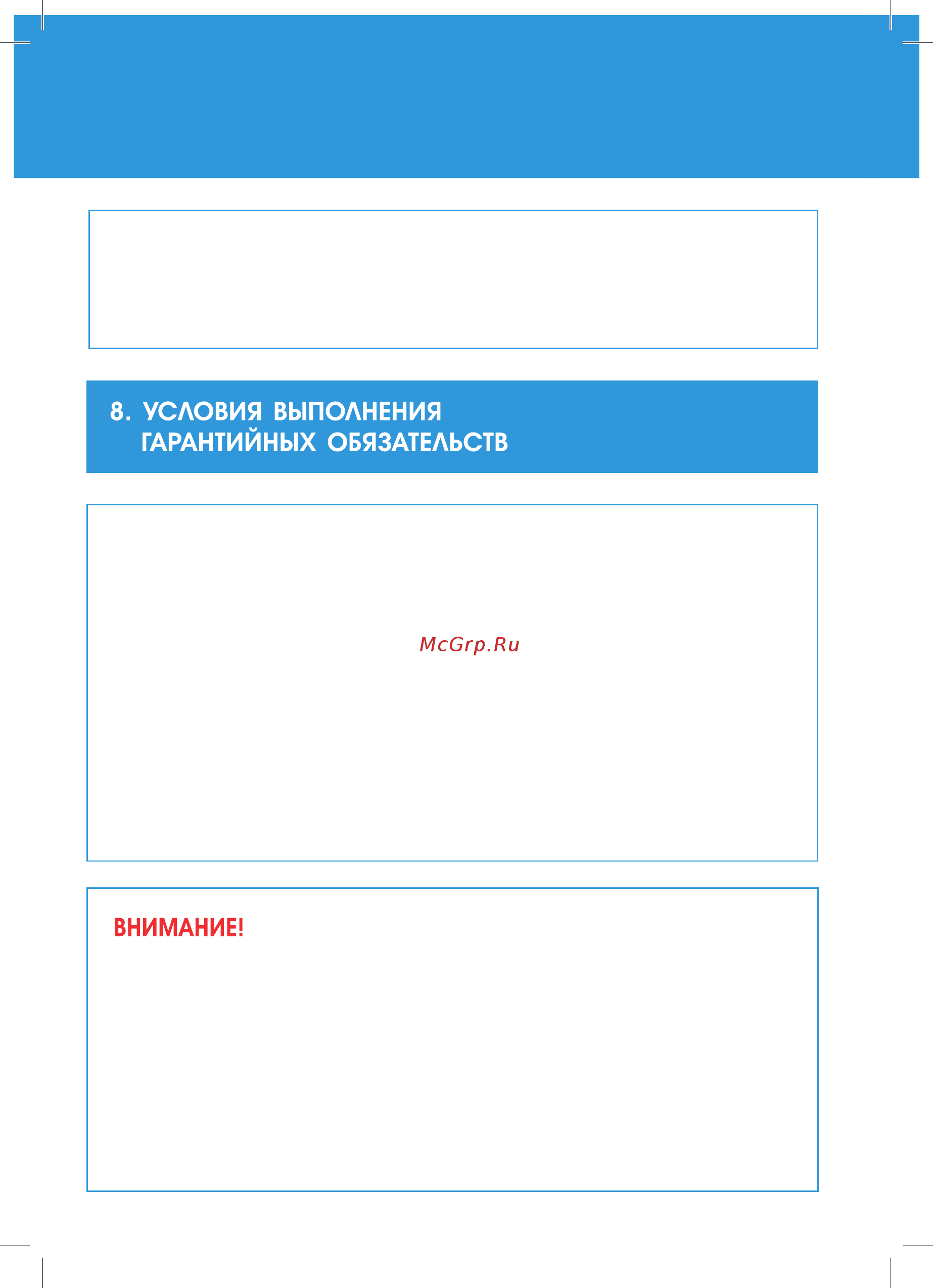 8. УСЛОВИЯ ВЫПОЛНЕНИЯ ГАРАНТИЙНЫХ ОБЯЗАТЕЛЬСТВ

McGrp.Ru

ВНИМАНИЕ!